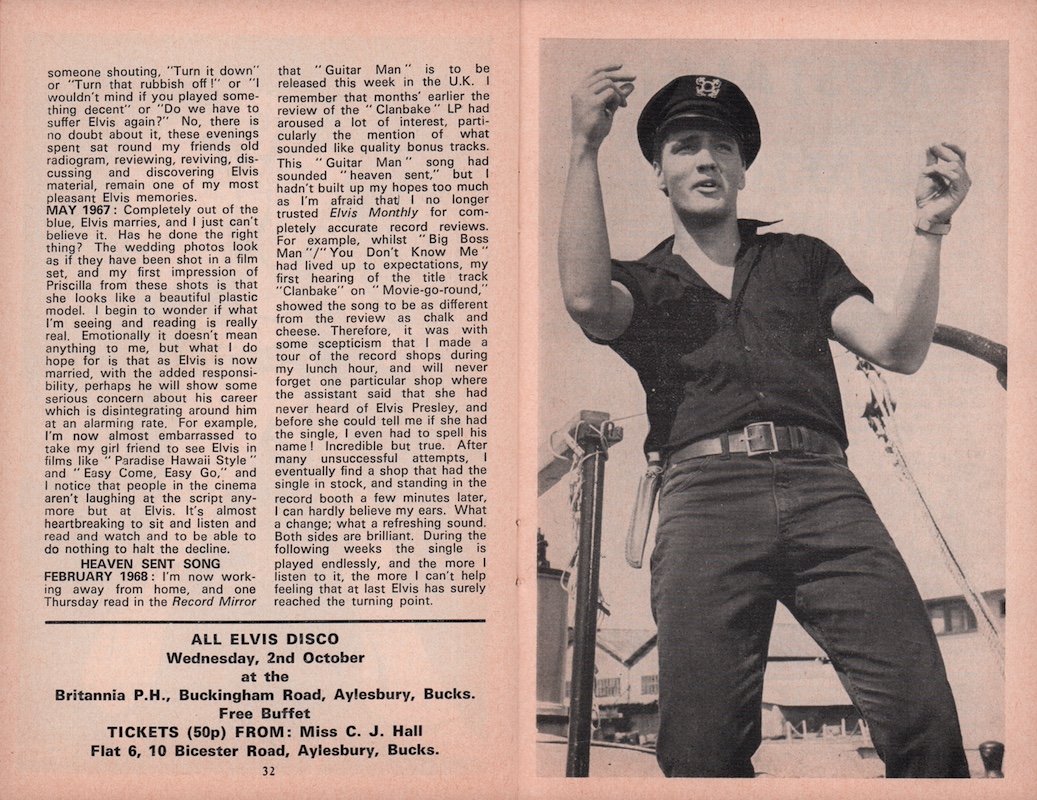 someone shouting, "Turn it down" or "Turn that rubbish off!" or "I wouldn't mind if you played something decent" or "Do we have to suffer Elvis again?" No, there is no doubt about it, these evenings spent sat round my friends old radiogram, reviewing, reviving, discussing and discovering Elvis material, remain one of my most pleasant Elvis memories.

MAY 1967: Completely out of the blue, Elvis marries, and I just can't believe it. Has he done the right thing? The wedding photos look as if they have been shot in a film set, and my first impression of Priscilla from these shots is that she looks like a beautiful plastic model. I begin to wonder if what I'm seeing and reading is really real. Emotionally it doesn't mean anything to me, but what I do hope for is that as Elvis is now married, with the added responsibility, perhaps he will show some serious concern about his career which is disintegrating around him at an alarming rate. For example, I'm now almost embarrassed to take my girl friend to see Elvis in films like "Paradise Hawaii Style" and "Easy Come, Easy Go," and I notice that people in the cinema aren't laughing at the script anymore but at Elvis. It's almost heartbreaking to sit and listen and read and watch and to be able to do nothing to halt the decline.

HEAVEN SENT SONG

FEBRUARY 1968: I'm now working away from home, and one Thursday read in the Record Mirror that "Guitar Man" is to be released this week in the U.K. I remember that months' earlier the review of the "Clanbake" LP had aroused a lot of interest, particularly the mention of what sounded like quality bonus tracks. This "Guitar Man" song had sounded "heaven sent," but I hadn't built up my hopes too much as I'm afraid that I no longer trusted Elvis Monthly for completely accurate record reviews. For example, whilst "Big Boss Man"/"You Don't Know Me" had lived up to expectations, my first hearing of the title track "Clanbake" on "Movie-go-round," showed the song to be as different from the review as chalk and cheese. Therefore, it was with some scepticism that I made a tour of the record shops during my lunch hour, and will never forget one particular shop where the assistant said that she had never heard of Elvis Presley, and before she could tell me if she had the single, I even had to spell his name! Incredible but true. After many unsuccessful attempts, I eventually find a shop that had the single in stock, and standing in the record booth a few minutes later, I can hardly believe my ears. What a change; what a refreshing sound. Both sides are brilliant. During the following weeks the single is played endlessly, and the more I listen to it, the more I can't help feeling that at last Elvis has surely reached the turning point.

ALL ELVIS DISCO
Wednesday, 2nd October
at the
Britannia P.H., Buckingham Road, Aylesbury, Bucks.
Free Buffet
TICKETS (50p) FROM: Miss C. J. Hall
Flat 6, 10 Bicester Road, Aylesbury, Bucks.

32